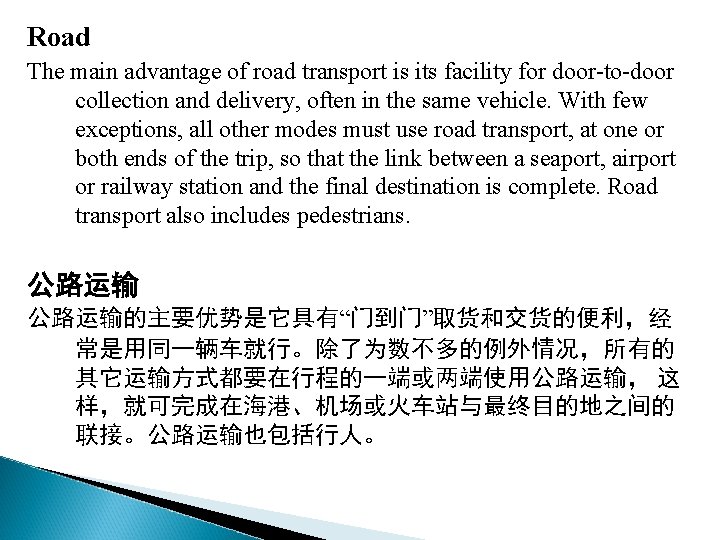 Road

The main advantage of road transport is its facility for door-to-door collection and delivery, often in the same vehicle. With few exceptions, all other modes must use road transport, at one or both ends of the trip, so that the link between a seaport, airport or railway station and the final destination is complete. Road transport also includes pedestrians.

公路运输

公路运输的主要优势是它具有“门到门”取货和交货的便利，经常是用同一辆车就行。除了为数不多的例外情况，所有的其它运输方式都要在行程的一端或两端使用公路运输， 这样，就可完成在海港、机场或火车站与最终目的地之间的联接。公路运输也包括行人。